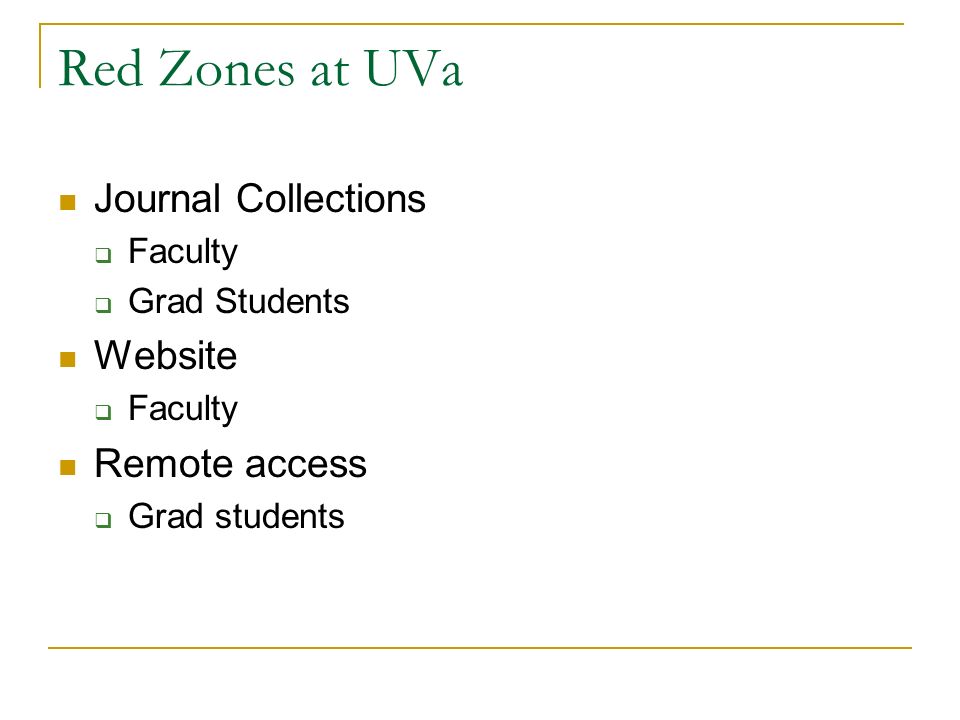 Red Zones at UVa

- Journal Collections
  - Faculty
  - Grad Students
- Website
  - Faculty
- Remote access
  - Grad students